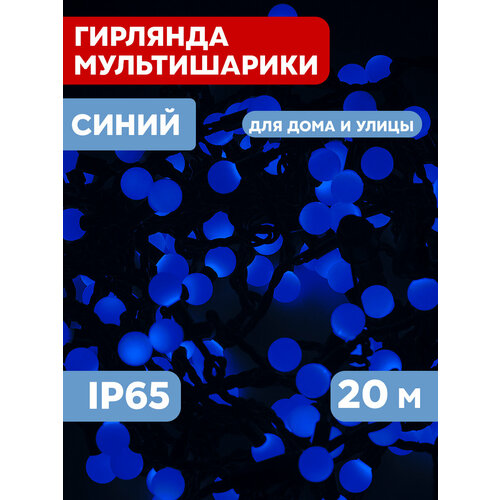 ГИРЛЯНДА МУЛЬТИШАРИКИ

СИНИЙ

ДЛЯ ДОМА И УЛИЦЫ

IP65

20 м